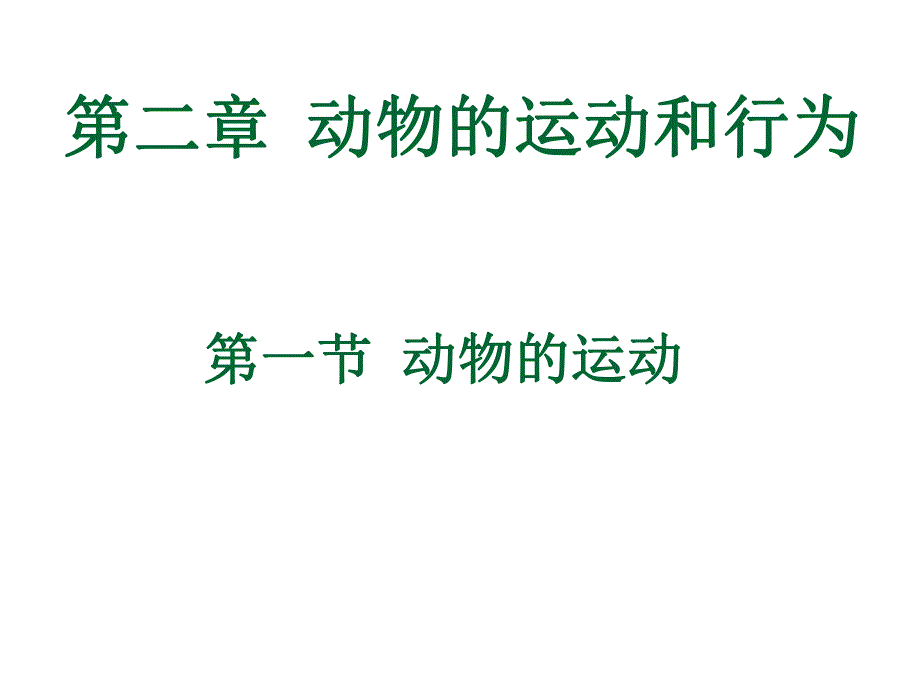 第二章 动物的运动和行为

第一节 动物的运动